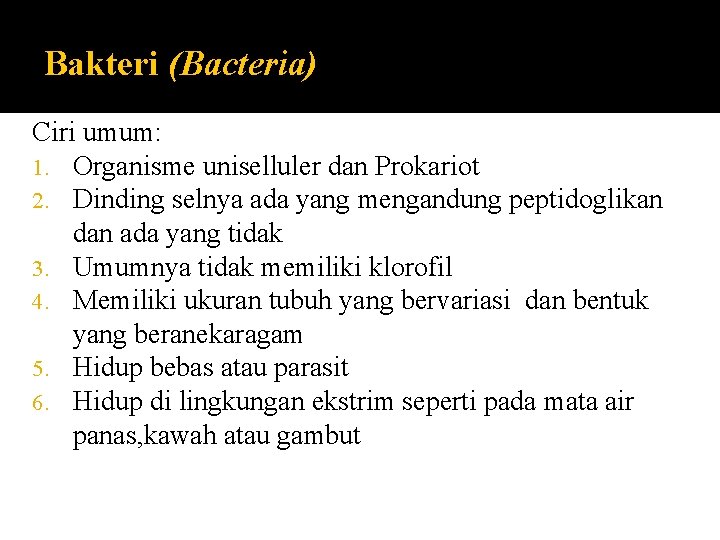 Bakteri (Bacteria)

Ciri umum:
1. Organisme uniselluler dan Prokariot
2. Dinding selnya ada yang mengandung peptidoglikan dan ada yang tidak
3. Umumnya tidak memiliki klorofil
4. Memiliki ukuran tubuh yang bervariasi dan bentuk yang beranekaragam
5. Hidup bebas atau parasit
6. Hidup di lingkungan ekstrim seperti pada mata air panas,kawah atau gambut